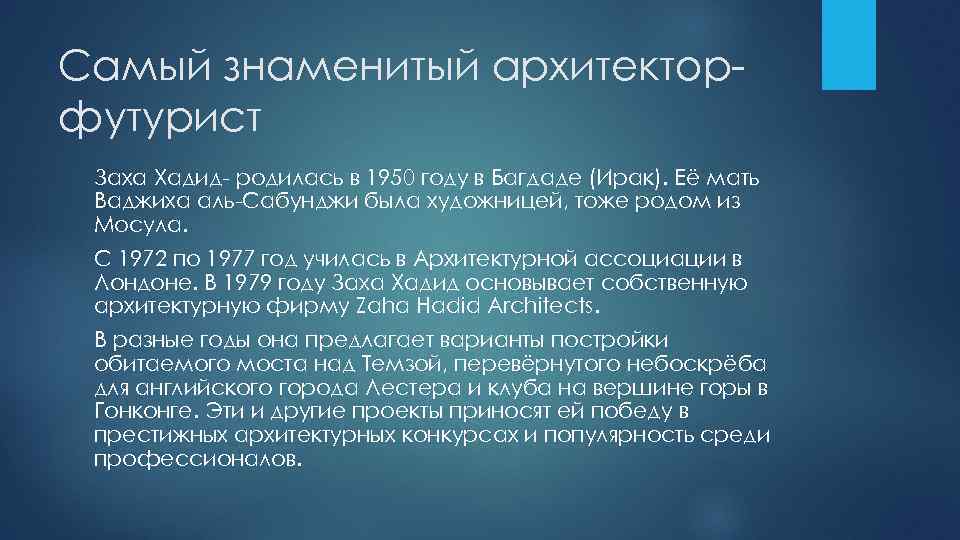 Самый знаменитый архитектор-футурист

Заха Хадид- родилась в 1950 году в Багдаде (Ирак). Её мать Ваджиха аль-Сабунджи была художницей, тоже родом из Мосула.

С 1972 по 1977 год училась в Архитектурной ассоциации в Лондоне. В 1979 году Заха Хадид основывает собственную архитектурную фирму Zaha Hadid Architects.

В разные годы она предлагает варианты постройки обитаемого моста над Темзой, перевёрнутого небоскрёба для английского города Лестера и клуба на вершине горы в Гонконге. Эти и другие проекты приносят ей победу в престижных архитектурных конкурсах и популярность среди профессионалов.